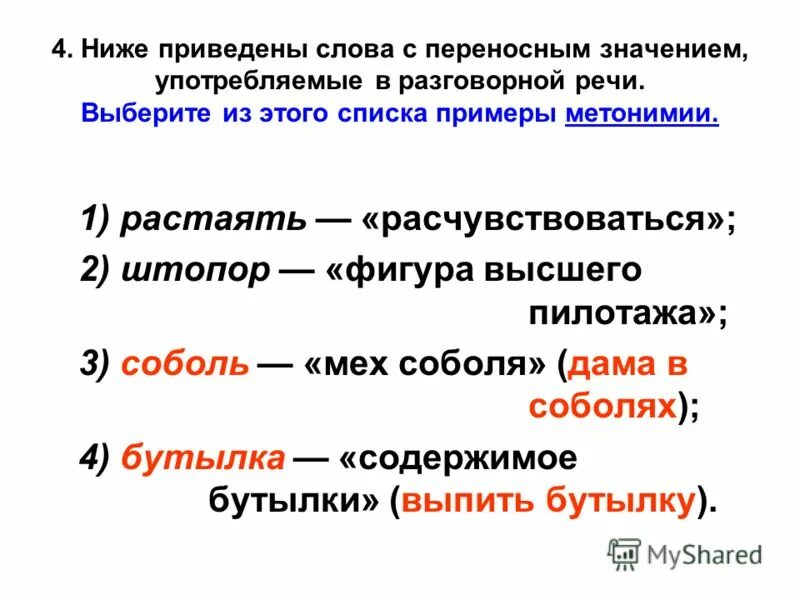 4. Ниже приведены слова с переносным значением, употребляемые в разговорной речи. Выберите из этого списка примеры метонимии.

1) растаять — «расчувствоваться»;

2) штопор — «фигура высшего пилотажа»;

3) соболь — «мех соболя» (дама в соболях);

4) бутылка — «содержимое бутылки» (выпить бутылку).

MyShared